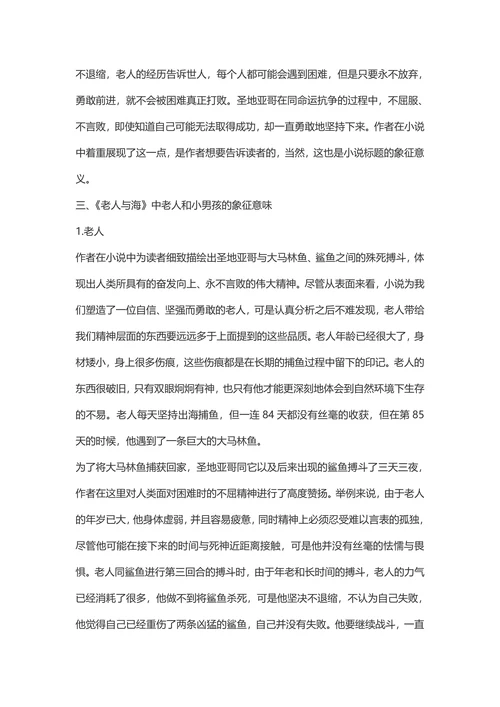 不退缩，老人的经历告诉世人，每个人都可能会遇到困难，但是只要永不放弃，勇敢前进，就不会被困难真正打败。圣地亚哥在同命运抗争的过程中，不屈服、不言败，即使知道自己可能无法取得成功，却一直勇敢地坚持下来。作者在小说中着重展现了这一点，是作者想要告诉读者的，当然，这也是小说标题的象征意义。

三、《老人与海》中老人和小男孩的象征意味

1.老人

作者在小说中为读者细致描绘出圣地亚哥与大马林鱼、鲨鱼之间的殊死搏斗，体现出人类所具有的奋发向上、永不言败的伟大精神。尽管从表面来看，小说为我们塑造了一位自信、坚强而勇敢的老人，可是认真分析之后不难发现，老人带给我们精神层面的东西要远远多于上面提到的这些品质。老人年龄已经很大了，身材矮小，身上很多伤痕，这些伤痕都是在长期的捕鱼过程中留下的印记。老人的东西很破旧，只有双眼炯炯有神，也只有他才能更深刻地体会到自然环境下生存的不易。老人每天坚持出海捕鱼，但一连 84 天都没有丝毫的收获，但在第 85 天的时候，他遇到了一条巨大的大马林鱼。

为了将大马林鱼捕获回家，圣地亚哥同它以及后来出现的鲨鱼搏斗了三天三夜，作者在这里对人类面对困难时的不屈精神进行了高度赞扬。举例来说，由于老人的年岁已大，他身体虚弱，并且容易疲惫，同时精神上必须忍受难以言表的孤独，尽管他可能在接下来的时间与死神近距离接触，可是他并没有丝毫的怯懦与畏惧。老人同鲨鱼进行第三回合的搏斗时，由于年老和长时间的搏斗，老人的力气已经消耗了很多，他做不到将鲨鱼杀死，可是他坚决不退缩，不认为自己失败，他觉得自己已经重伤了两条凶猛的鲨鱼，自己并没有失败。他要继续战斗，一直